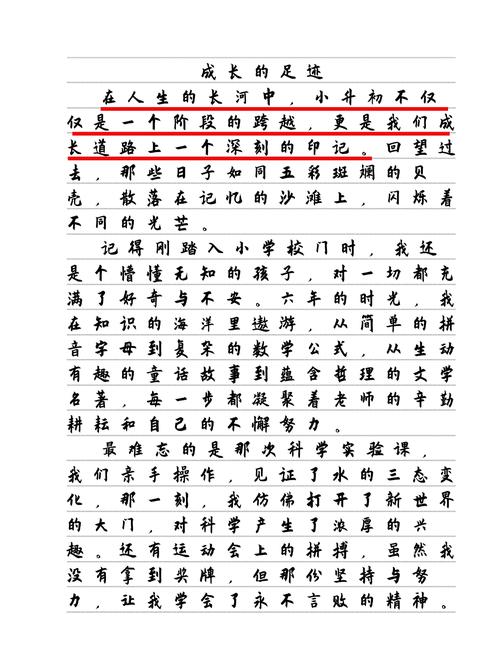 成长的足迹

在人生的长河中，小升初不仅仅是一个阶段的跨越，更是我们成长道路上一个深刻的印记。回望过去，那些日子如同五彩斑斓的贝壳，散落在记忆的沙滩上，闪烁着不同的光芒。

记得刚踏入小学校门时，我还是个懵懂无知的孩子，对一切都充满了好奇与不安。六年的时光，我在知识的海洋里遨游，从简单的拼音字母到复杂的数学公式，从生动有趣的童话故事到蕴含哲理的文学名著，每一步都凝聚着老师的辛勤耕耘和自己的不懈努力。

最难忘的是那次科学实验课，我们亲手操作，见证了水的三态变化，那一刻，我仿佛打开了新世界的大门，对科学产生了浓厚的兴趣。还有运动会上的拼搏，虽然我没有拿到奖牌，但那份坚持与努力，让我学会了永不言败的精神。